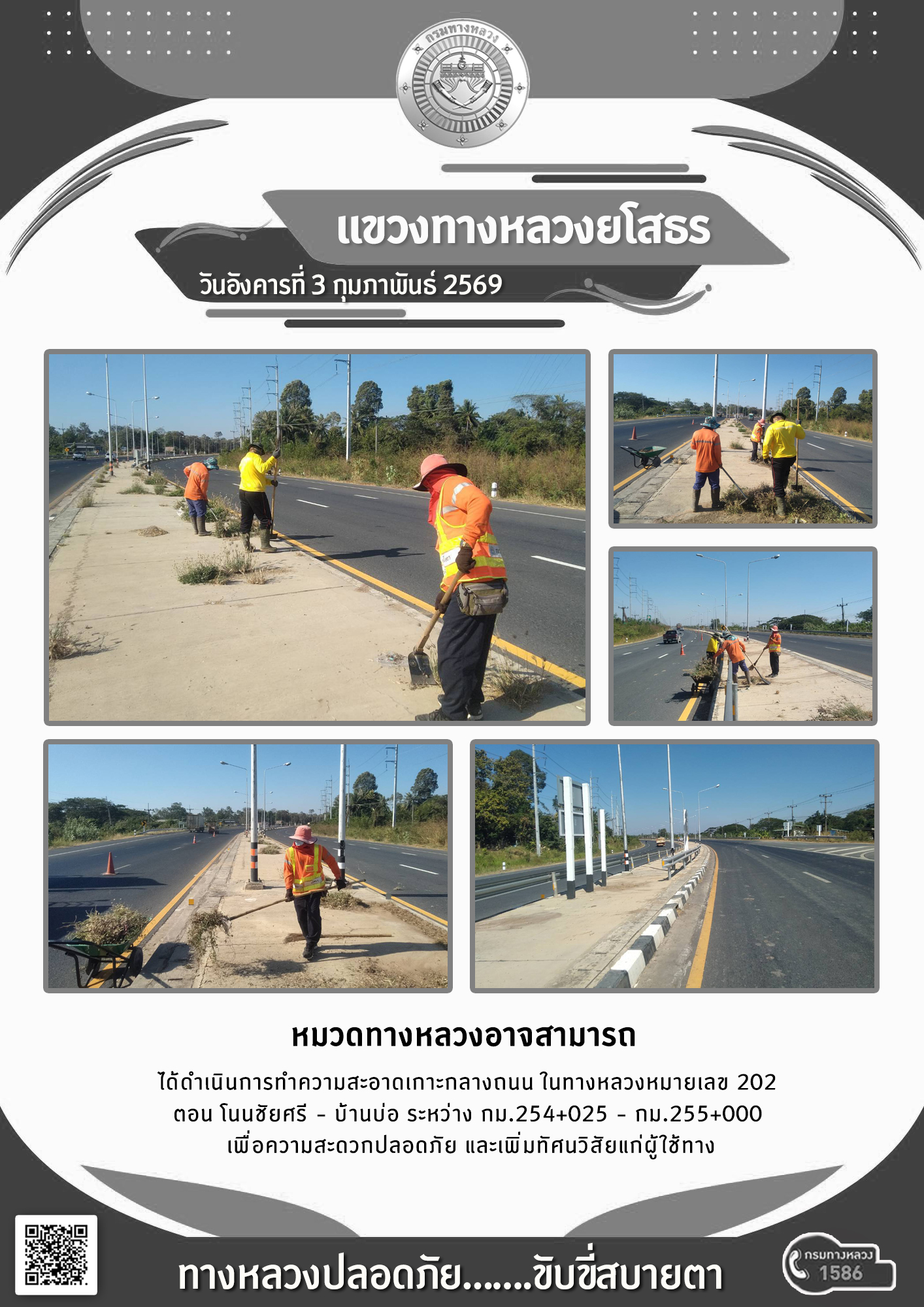 กรมทางหลวง

แขวงทางหลวงยโสธร

วันอังคารที่ 3 กุมภาพันธ์ 2569

หมวดทางหลวงอาจสามารถ

ได้ดำเนินการทำความสะอาดเกาะกลางถนน ในทางหลวงหมายเลข 202 ตอน โนนชัยศรี - บ้านบ่อ ระหว่าง กม.254+025 - กม.255+000 เพื่อความสะดวกปลอดภัย และเพิ่มทัศนวิสัยแก่ผู้ใช้ทาง

ทางหลวงปลอดภัย.......ขับขี่สบายตา

กรมทางหลวง 1586